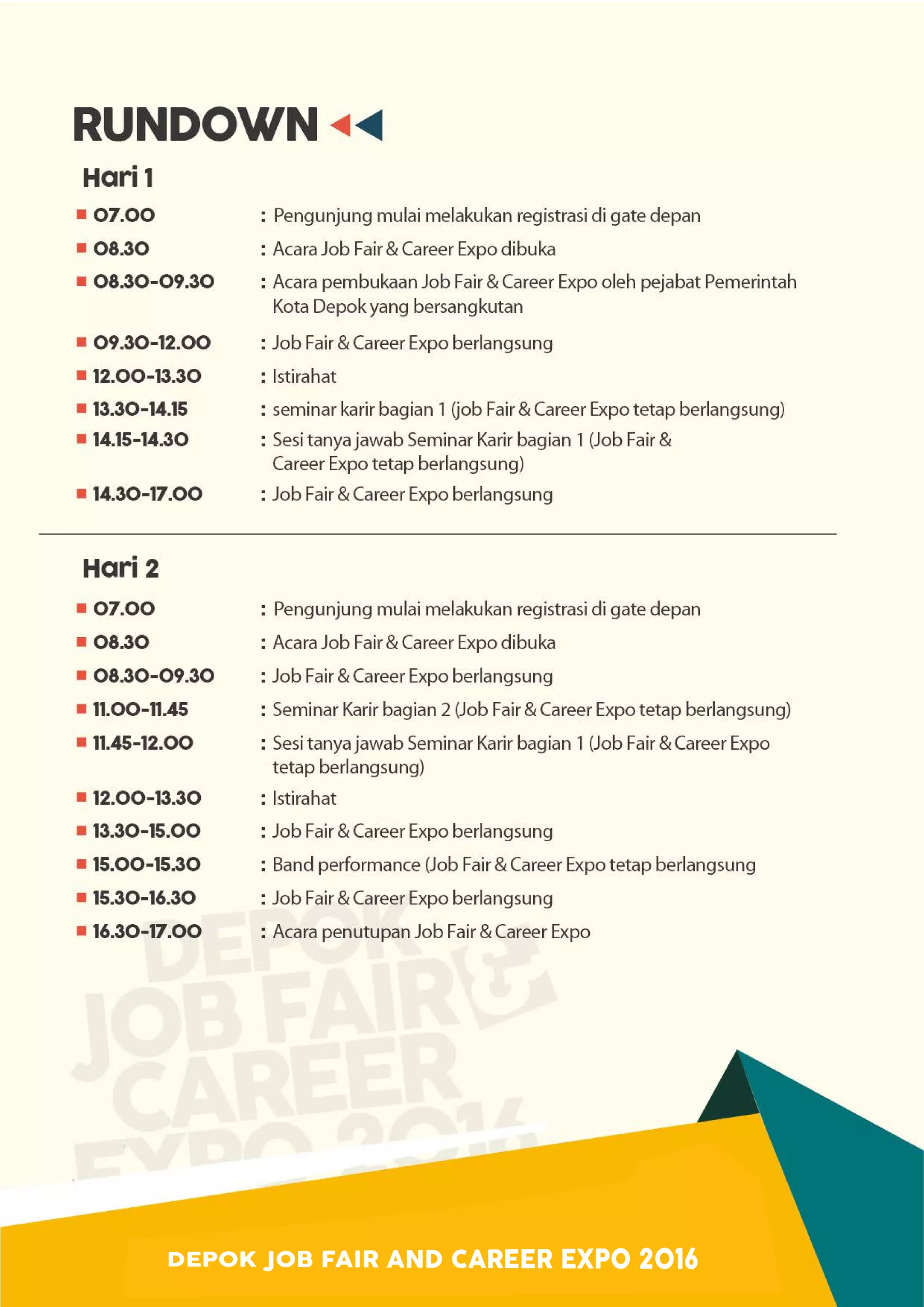 RUNDOWN

Hari 1

07.00 : Pengunjung mulai melakukan registrasi di gate depan

08.30 : Acara Job Fair & Career Expo dibuka

08.30-09.30 : Acara pembukaan Job Fair & Career Expo oleh pejabat Pemerintah Kota Depok yang bersangkutan

09.30-12.00 : Job Fair & Career Expo berlangsung

12.00-13.30 : Istirahat

13.30-14.15 : seminar karir bagian 1 (job Fair & Career Expo tetap berlangsung)

14.15-14.30 : Sesi tanya jawab Seminar Karir bagian 1 (Job Fair & Career Expo tetap berlangsung)

14.30-17.00 : Job Fair & Career Expo berlangsung

Hari 2

07.00 : Pengunjung mulai melakukan registrasi di gate depan

08.30 : Acara Job Fair & Career Expo dibuka

08.30-09.30 : Job Fair & Career Expo berlangsung

11.00-11.45 : Seminar Karir bagian 2 (Job Fair & Career Expo tetap berlangsung)

11.45-12.00 : Sesi tanya jawab Seminar Karir bagian 1 (Job Fair & Career Expo tetap berlangsung)

12.00-13.30 : Istirahat

13.30-15.00 : Job Fair & Career Expo berlangsung

15.00-15.30 : Band performance (Job Fair & Career Expo tetap berlangsung

15.30-16.30 : Job Fair & Career Expo berlangsung

16.30-17.00 : Acara penutupan Job Fair & Career Expo

DEPOK JOB FAIR & CAREER EXPO 2016

DEPOK JOB FAIR AND CAREER EXPO 2016